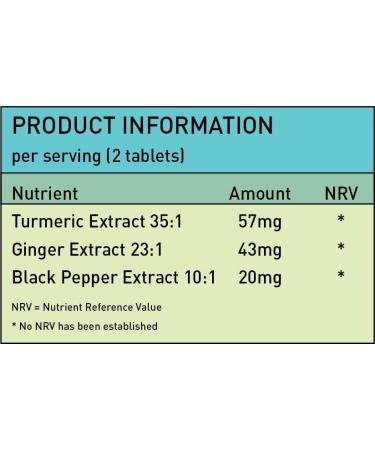 PRODUCT INFORMATION
per serving (2 tablets)

| Nutrient | Amount | NRV |
|---|---|---|
| Turmeric Extract 35:1 | 57mg | * |
| Ginger Extract 23:1 | 43mg | * |
| Black Pepper Extract 10:1 | 20mg | * |

NRV = Nutrient Reference Value

* No NRV has been established